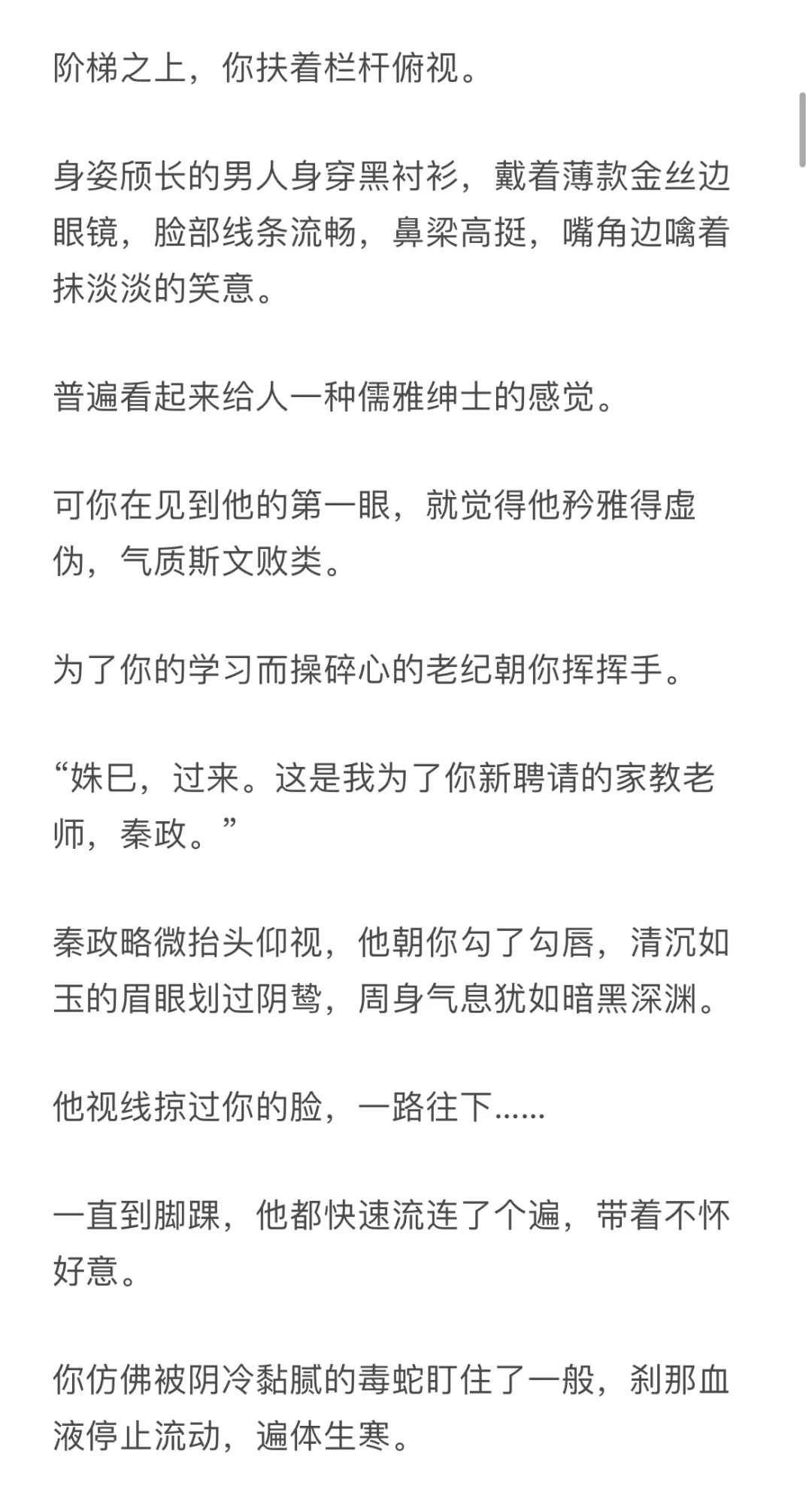 阶梯之上，你扶着栏杆俯视。

身姿颀长的男人身穿黑衬衫，戴着薄款金丝边眼镜，脸部线条流畅，鼻梁高挺，嘴角边噙着抹淡淡的笑意。

普遍看起来给人一种儒雅绅士的感觉。

可你在见到他的第一眼，就觉得他矜雅得虚伪，气质斯文败类。

为了你的学习而操碎心的老纪朝你挥挥手。

“姝巳，过来。这是我为了你新聘请的家教老师，秦政。”

秦政略微抬头仰视，他朝你勾了勾唇，清沉如玉的眉眼划过阴鸷，周身气息犹如暗黑深渊。

他视线掠过你的脸，一路往下……

一直到脚踝，他都快速流连了个遍，带着不怀好意。

你仿佛被阴冷黏腻的毒蛇盯住了一般，刹那血液停止流动，遍体生寒。